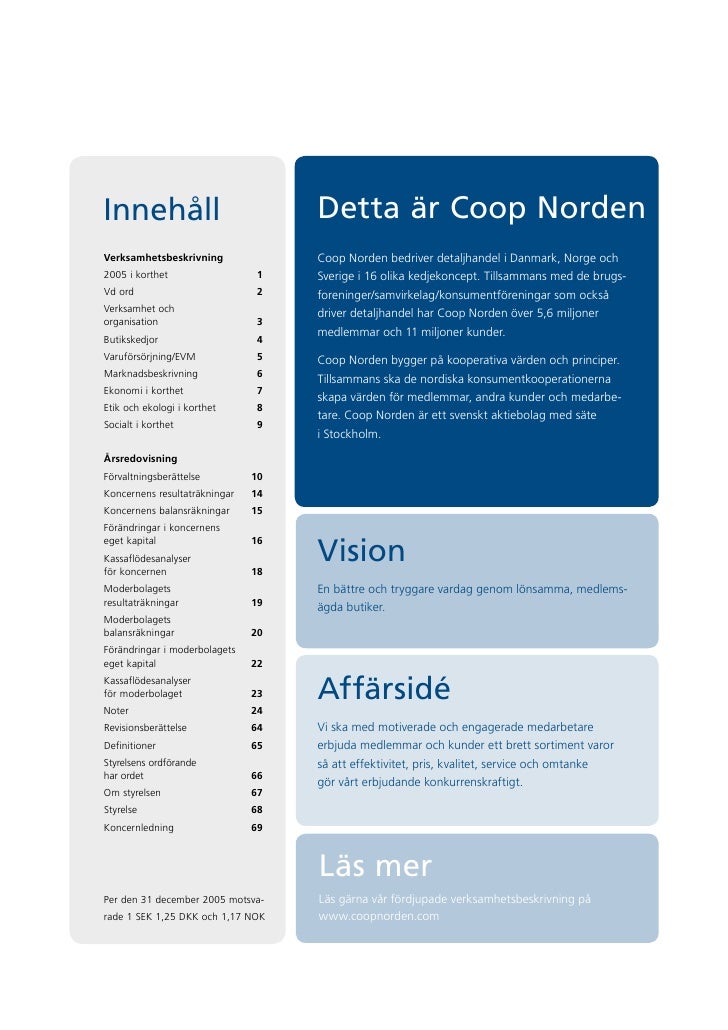 Innehåll

Verksamhetsbeskrivning

| | |
|---|---|
| 2005 i korthet | 1 |
| Vd ord | 2 |
| Verksamhet och organisation | 3 |
| Butikskedjor | 4 |
| Varuförsörjning/EVM | 5 |
| Marknadsbeskrivning | 6 |
| Ekonomi i korthet | 7 |
| Etik och ekologi i korthet | 8 |
| Socialt i korthet | 9 |

Årsredovisning

| | |
|---|---|
| Förvaltningsberättelse | 10 |
| Koncernens resultaträkningar | 14 |
| Koncernens balansräkningar | 15 |
| Förändringar i koncernens eget kapital | 16 |
| Kassaflödesanalyser för koncernen | 18 |
| Moderbolagets resultaträkningar | 19 |
| Moderbolagets balansräkningar | 20 |
| Förändringar i moderbolagets eget kapital | 22 |
| Kassaflödesanalyser för moderbolaget | 23 |
| Noter | 24 |
| Revisionsberättelse | 64 |
| Definitioner | 65 |
| Styrelsens ordförande har ordet | 66 |
| Om styrelsen | 67 |
| Styrelse | 68 |
| Koncernledning | 69 |

Per den 31 december 2005 motsvarade 1 SEK 1,25 DKK och 1,17 NOK

Detta är Coop Norden

Coop Norden bedriver detaljhandel i Danmark, Norge och Sverige i 16 olika kedjekoncept. Tillsammans med de brugsforeninger/samvirkelag/konsumentföreningar som också driver detaljhandel har Coop Norden över 5,6 miljoner medlemmar och 11 miljoner kunder.

Coop Norden bygger på kooperativa värden och principer. Tillsammans ska de nordiska konsumentkooperationerna skapa värden för medlemmar, andra kunder och medarbetare. Coop Norden är ett svenskt aktiebolag med säte i Stockholm.

Vision

En bättre och tryggare vardag genom lönsamma, medlemsägda butiker.

Affärsidé

Vi ska med motiverade och engagerade medarbetare erbjuda medlemmar och kunder ett brett sortiment varor så att effektivitet, pris, kvalitet, service och omtanke gör vårt erbjudande konkurrenskraftigt.

Läs mer

Läs gärna vår fördjupade verksamhetsbeskrivning på www.coopnorden.com